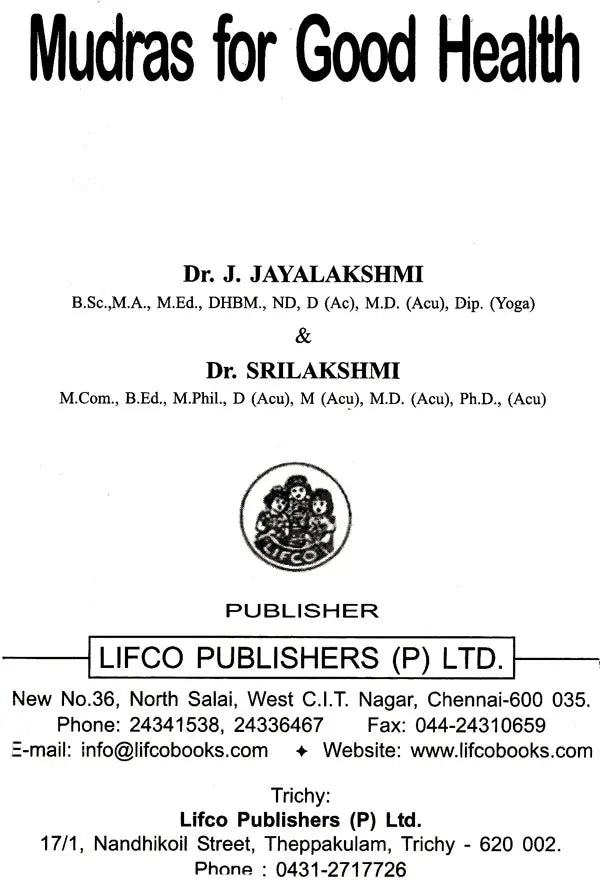 Mudras for Good Health

Dr. J. JAYALAKSHMI
B.Sc.,M.A., M.Ed., DHBM., ND, D (Ac), M.D. (Acu), Dip. (Yoga)
&
Dr. SRILAKSHMI
M.Com., B.Ed., M.Phil., D (Acu), M (Acu), M.D. (Acu), Ph.D., (Acu)

LIFCO

PUBLISHER

LIFCO PUBLISHERS (P) LTD.

New No.36, North Salai, West C.I.T. Nagar, Chennai-600 035.
Phone: 24341538, 24336467 Fax: 044-24310659
E-mail: info@lifcobooks.com ✦ Website: www.lifcobooks.com

Trichy:
Lifco Publishers (P) Ltd.
17/1, Nandhikoil Street, Theppakulam, Trichy - 620 002.
Phone : 0431-2717726